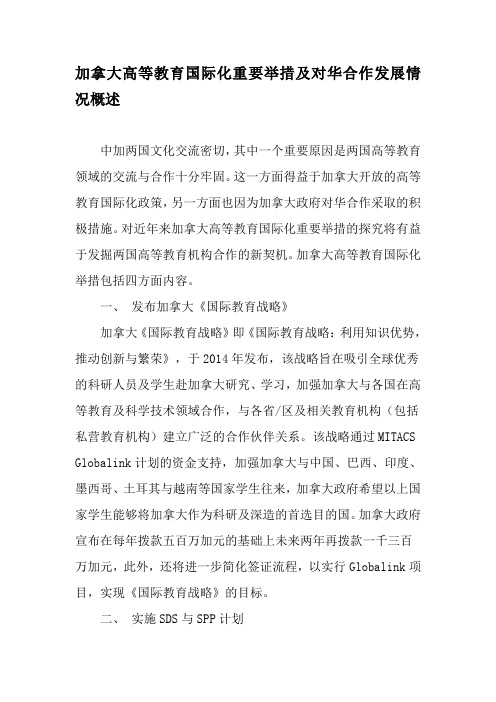 加拿大高等教育国际化重要举措及对华合作发展情况概述

中加两国文化交流密切，其中一个重要原因是两国高等教育领域的交流与合作十分牢固。这一方面得益于加拿大开放的高等教育国际化政策，另一方面也因为加拿大政府对华合作采取的积极措施。对近年来加拿大高等教育国际化重要举措的探究将有益于发掘两国高等教育机构合作的新契机。加拿大高等教育国际化举措包括四方面内容。

一、 发布加拿大《国际教育战略》

加拿大《国际教育战略》即《国际教育战略：利用知识优势，推动创新与繁荣》，于2014年发布，该战略旨在吸引全球优秀的科研人员及学生赴加拿大研究、学习，加强加拿大与各国在高等教育及科学技术领域合作，与各省/区及相关教育机构（包括私营教育机构）建立广泛的合作伙伴关系。该战略通过MITACS Globalink计划的资金支持，加强加拿大与中国、巴西、印度、墨西哥、土耳其与越南等国家学生往来，加拿大政府希望以上国家学生能够将加拿大作为科研及深造的首选目的国。加拿大政府宣布在每年拨款五百万加元的基础上未来两年再拨款一千三百万加元，此外，还将进一步简化签证流程，以实行Globalink项目，实现《国际教育战略》的目标。

二、 实施SDS与SPP计划